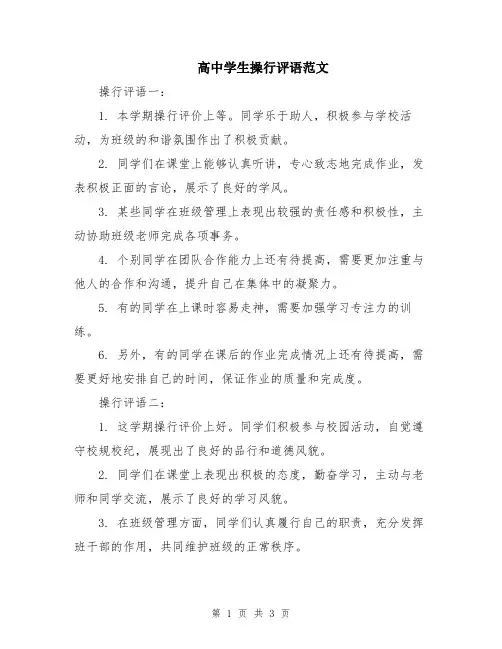 高中学生操行评语范文

操行评语一：

1. 本学期操行评价上等。同学乐于助人，积极参与学校活动，为班级的和谐氛围作出了积极贡献。

2. 同学们在课堂上能够认真听讲，专心致志地完成作业，发表积极正面的言论，展示了良好的学风。

3. 某些同学在班级管理上表现出较强的责任感和积极性，主动协助班级老师完成各项事务。

4. 个别同学在团队合作能力上还有待提高，需要更加注重与他人的合作和沟通，提升自己在集体中的凝聚力。

5. 有的同学在上课时容易走神，需要加强学习专注力的训练。

6. 另外，有的同学在课后的作业完成情况上还有待提高，需要更好地安排自己的时间，保证作业的质量和完成度。

操行评语二：

1. 这学期操行评价上好。同学们积极参与校园活动，自觉遵守校规校纪，展现出了良好的品行和道德风貌。

2. 同学们在课堂上表现出积极的态度，勤奋学习，主动与老师和同学交流，展示了良好的学习风貌。

3. 在班级管理方面，同学们认真履行自己的职责，充分发挥班干部的作用，共同维护班级的正常秩序。

第 1 页 共 3 页